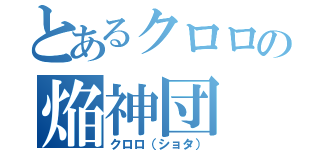 とあるクロロの
焔神団
クロロ（ショタ）